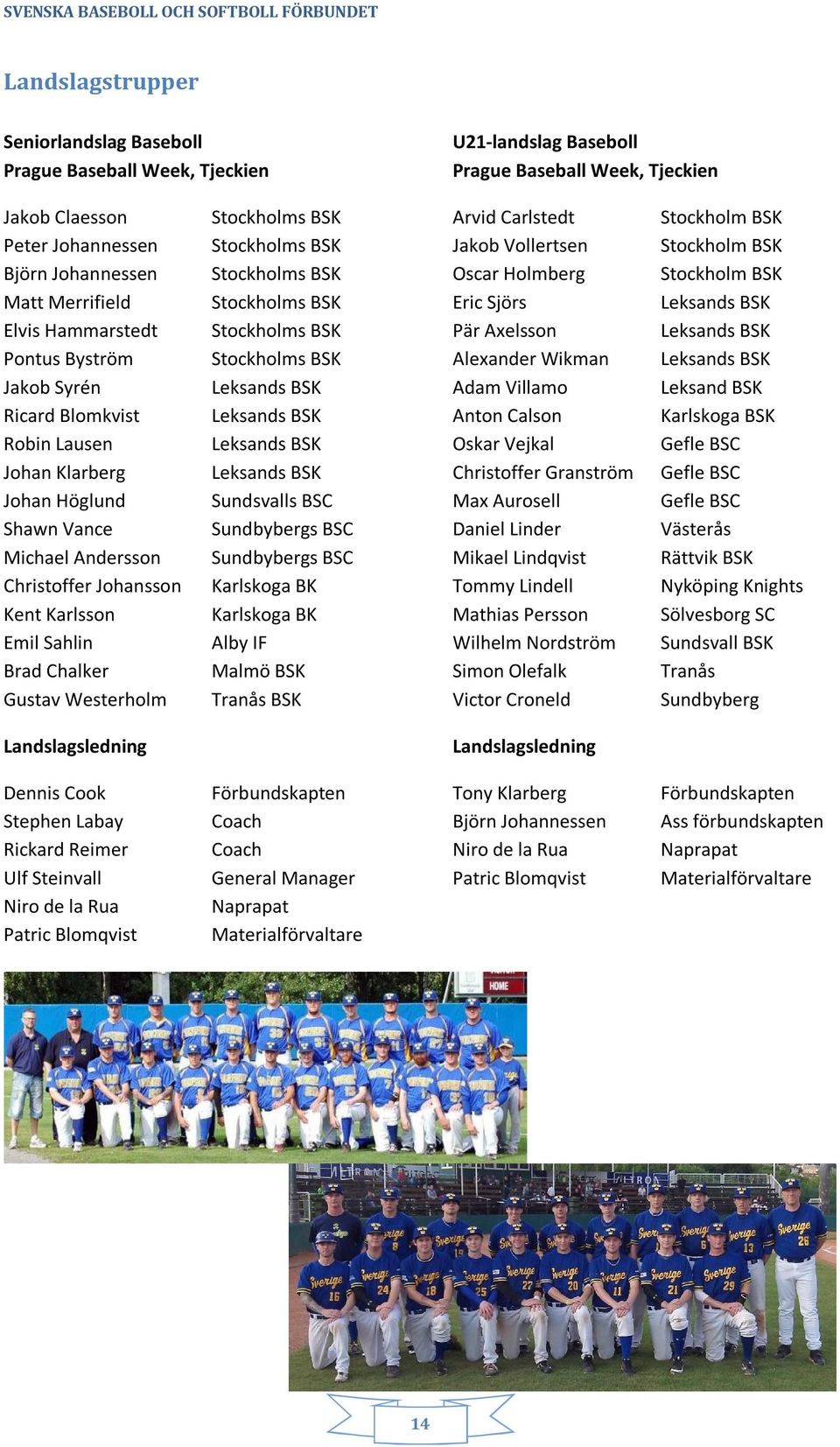 SVENSKA BASEBOLL OCH SOFTBOLL FÖRBUNDET

Landslagstrupper

Seniorlandslag Baseboll
Prague Baseball Week, Tjeckien

| | |
|---|---|
| Jakob Claesson | Stockholms BSK |
| Peter Johannessen | Stockholms BSK |
| Björn Johannessen | Stockholms BSK |
| Matt Merrifield | Stockholms BSK |
| Elvis Hammarstedt | Stockholms BSK |
| Pontus Byström | Stockholms BSK |
| Jakob Syrén | Leksands BSK |
| Ricard Blomkvist | Leksands BSK |
| Robin Lausen | Leksands BSK |
| Johan Klarberg | Leksands BSK |
| Johan Höglund | Sundsvalls BSC |
| Shawn Vance | Sundbybergs BSC |
| Michael Andersson | Sundbybergs BSC |
| Christoffer Johansson | Karlskoga BK |
| Kent Karlsson | Karlskoga BK |
| Emil Sahlin | Alby IF |
| Brad Chalker | Malmö BSK |
| Gustav Westerholm | Tranås BSK |

Landslagsledning

| | |
|---|---|
| Dennis Cook | Förbundskapten |
| Stephen Labay | Coach |
| Rickard Reimer | Coach |
| Ulf Steinvall | General Manager |
| Niro de la Rua | Naprapat |
| Patric Blomqvist | Materialförvaltare |

U21-landslag Baseboll
Prague Baseball Week, Tjeckien

| | |
|---|---|
| Arvid Carlstedt | Stockholm BSK |
| Jakob Vollertsen | Stockholm BSK |
| Oscar Holmberg | Stockholm BSK |
| Eric Sjörs | Leksands BSK |
| Pär Axelsson | Leksands BSK |
| Alexander Wikman | Leksands BSK |
| Adam Villamo | Leksand BSK |
| Anton Calson | Karlskoga BSK |
| Oskar Vejkal | Gefle BSC |
| Christoffer Granström | Gefle BSC |
| Max Aurosell | Gefle BSC |
| Daniel Linder | Västerås |
| Mikael Lindqvist | Rättvik BSK |
| Tommy Lindell | Nyköping Knights |
| Mathias Persson | Sölvesborg SC |
| Wilhelm Nordström | Sundsvall BSK |
| Simon Olefalk | Tranås |
| Victor Croneld | Sundbyberg |

Landslagsledning

| | |
|---|---|
| Tony Klarberg | Förbundskapten |
| Björn Johannessen | Ass förbundskapten |
| Niro de la Rua | Naprapat |
| Patric Blomqvist | Materialförvaltare |

HOME

14